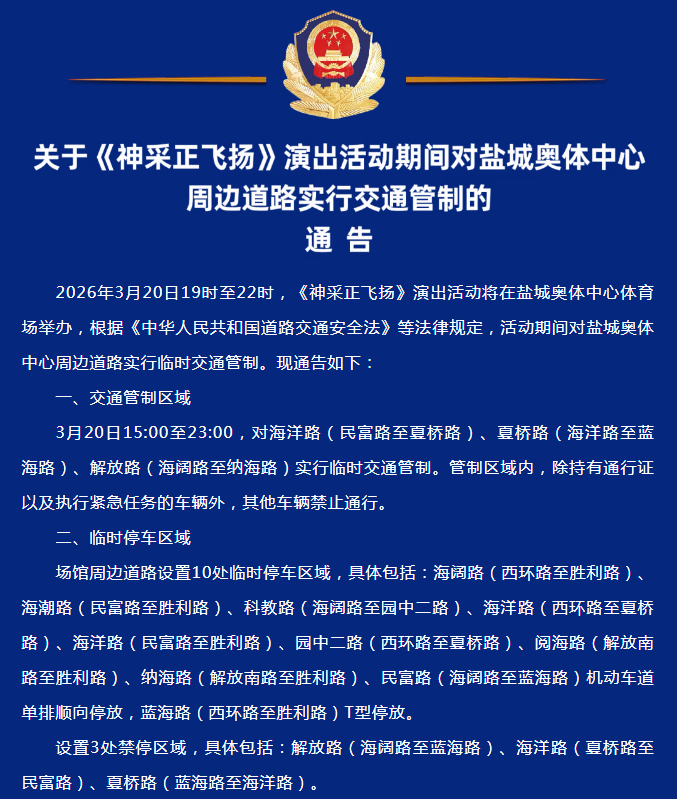 关于《神采正飞扬》演出活动期间对盐城奥体中心周边道路实行交通管制的
通 告

2026年3月20日19时至22时，《神采正飞扬》演出活动将在盐城奥体中心体育场举办，根据《中华人民共和国道路交通安全法》等法律规定，活动期间对盐城奥体中心周边道路实行临时交通管制。现通告如下：

一、交通管制区域

3月20日15:00至23:00，对海洋路（民富路至夏桥路）、夏桥路（海洋路至蓝海路）、解放路（海阔路至纳海路）实行临时交通管制。管制区域内，除持有通行证以及执行紧急任务的车辆外，其他车辆禁止通行。

二、临时停车区域

场馆周边道路设置10处临时停车区域，具体包括：海阔路（西环路至胜利路）、海潮路（民富路至胜利路）、科教路（海阔路至园中二路）、海洋路（西环路至夏桥路）、海洋路（民富路至胜利路）、园中二路（西环路至夏桥路）、阅海路（解放南路至胜利路）、纳海路（解放南路至胜利路）、民富路（海阔路至蓝海路）机动车道单排顺向停放，蓝海路（西环路至胜利路）T型停放。

设置3处禁停区域，具体包括：解放路（海阔路至蓝海路）、海洋路（夏桥路至民富路）、夏桥路（蓝海路至海洋路）。